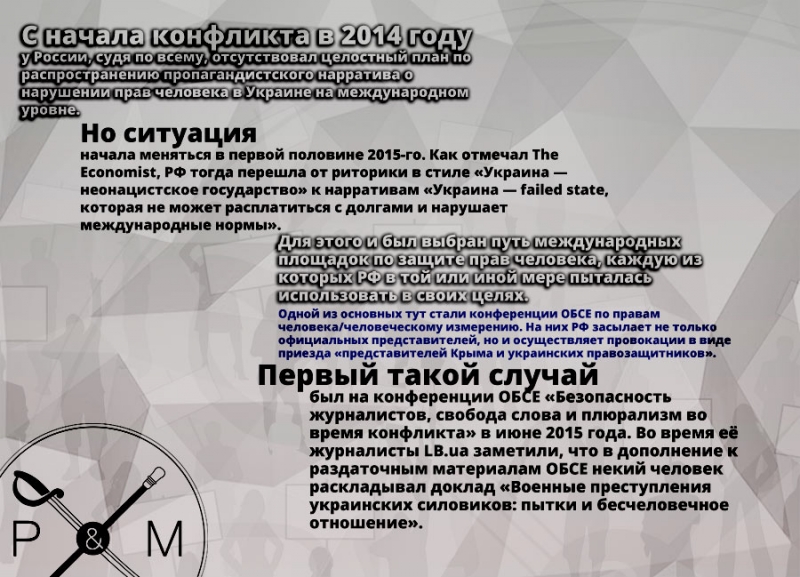 С начала конфликта в 2014 году
у России, судя по всему, отсутствовал целостный план по распространению пропагандистского нарратива о нарушении прав человека в Украине на международном уровне.

Но ситуация
начала меняться в первой половине 2015-го. Как отмечал The Economist, РФ тогда перешла от риторики в стиле «Украина — неонацистское государство» к нарративам «Украина — failed state, которая не может расплатиться с долгами и нарушает международные нормы».

Для этого и был выбран путь международных площадок по защите прав человека, каждую из которых РФ в той или иной мере пыталась использовать в своих целях.
Одной из основных тут стали конференции ОБСЕ по правам человека/человеческому измерению. На них РФ засылает не только официальных представителей, но и осуществляет провокации в виде приезда «представителей Крыма и украинских правозащитников».

Первый такой случай
был на конференции ОБСЕ «Безопасность журналистов, свобода слова и плюрализм во время конфликта» в июне 2015 года. Во время её журналисты LB.ua заметили, что в дополнение к раздаточным материалам ОБСЕ некий человек раскладывал доклад «Военные преступления украинских силовиков: пытки и бесчеловечное отношение».

P & M